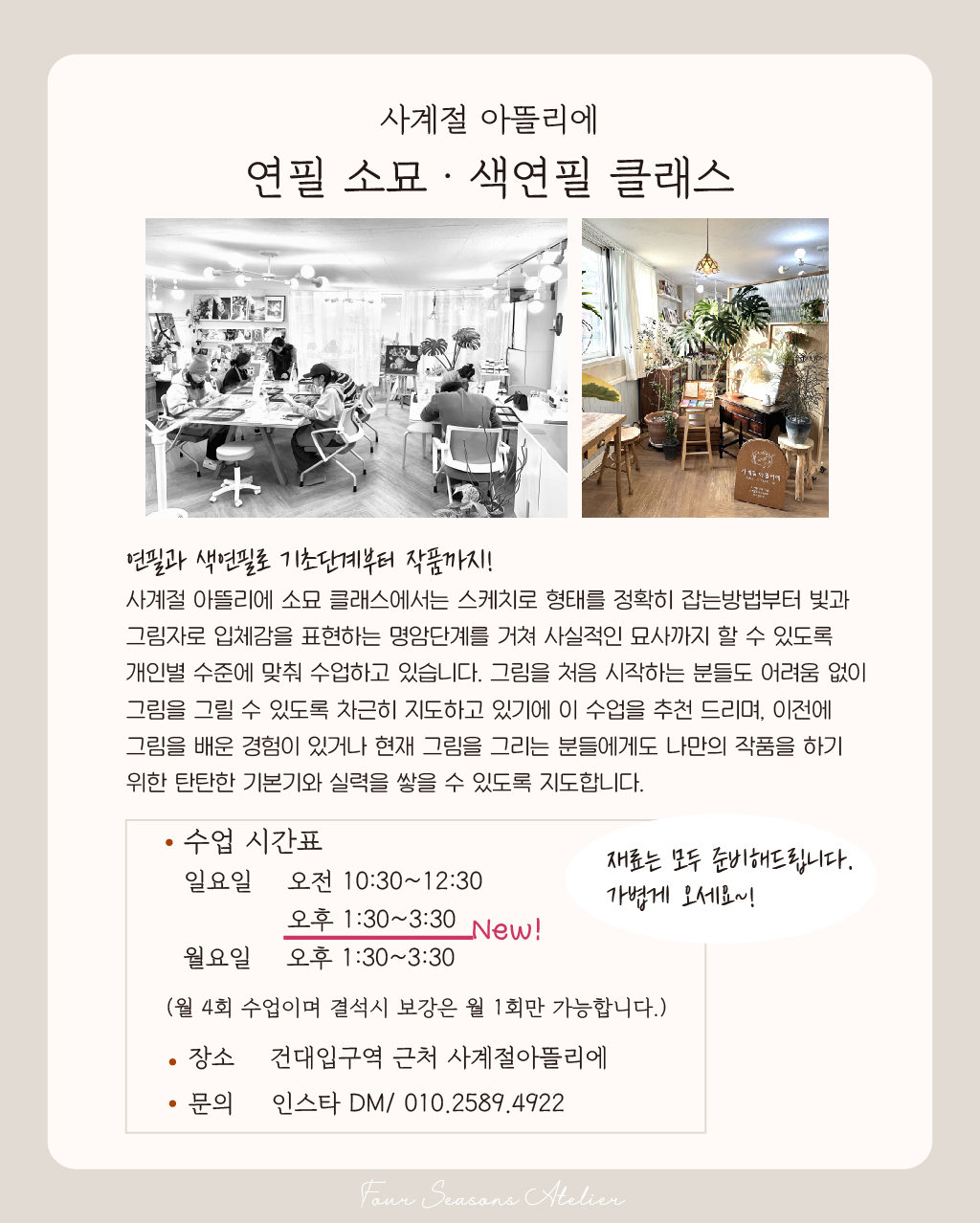 사계절 아뜰리에

연필 소묘 · 색연필 클래스

연필과 색연필로 기초단계부터 작품까지!

사계절 아뜰리에 소묘 클래스에서는 스케치로 형태를 정확히 잡는방법부터 빛과 그림자로 입체감을 표현하는 명암단계를 거쳐 사실적인 묘사까지 할 수 있도록 개인별 수준에 맞춰 수업하고 있습니다. 그림을 처음 시작하는 분들도 어려움 없이 그림을 그릴 수 있도록 차근히 지도하고 있기에 이 수업을 추천 드리며, 이전에 그림을 배운 경험이 있거나 현재 그림을 그리는 분들에게도 나만의 작품을 하기 위한 탄탄한 기본기와 실력을 쌓을 수 있도록 지도합니다.

• 수업 시간표
일요일 오전 10:30~12:30
오후 1:30~3:30 New!
월요일 오후 1:30~3:30

(월 4회 수업이며 결석시 보강은 월 1회만 가능합니다.)

• 장소 건대입구역 근처 사계절아뜰리에

• 문의 인스타 DM/ 010.2589.4922

재료는 모두 준비해드립니다.
가볍게 오세요~!

Four Seasons Atelier